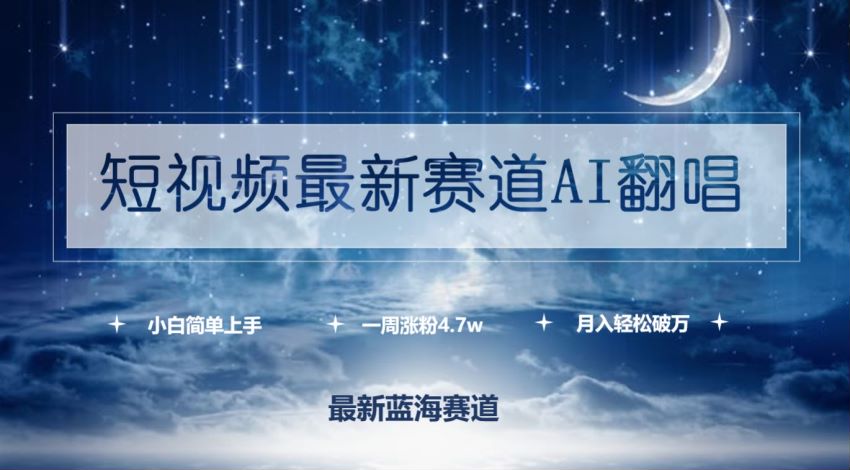 短视频最新赛道AI翻唱

小白简单上手

一周涨粉4.7w

月入轻松破万

最新蓝海赛道